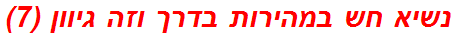 נשיא חש במהירות בדרך וזה גיוון (7)